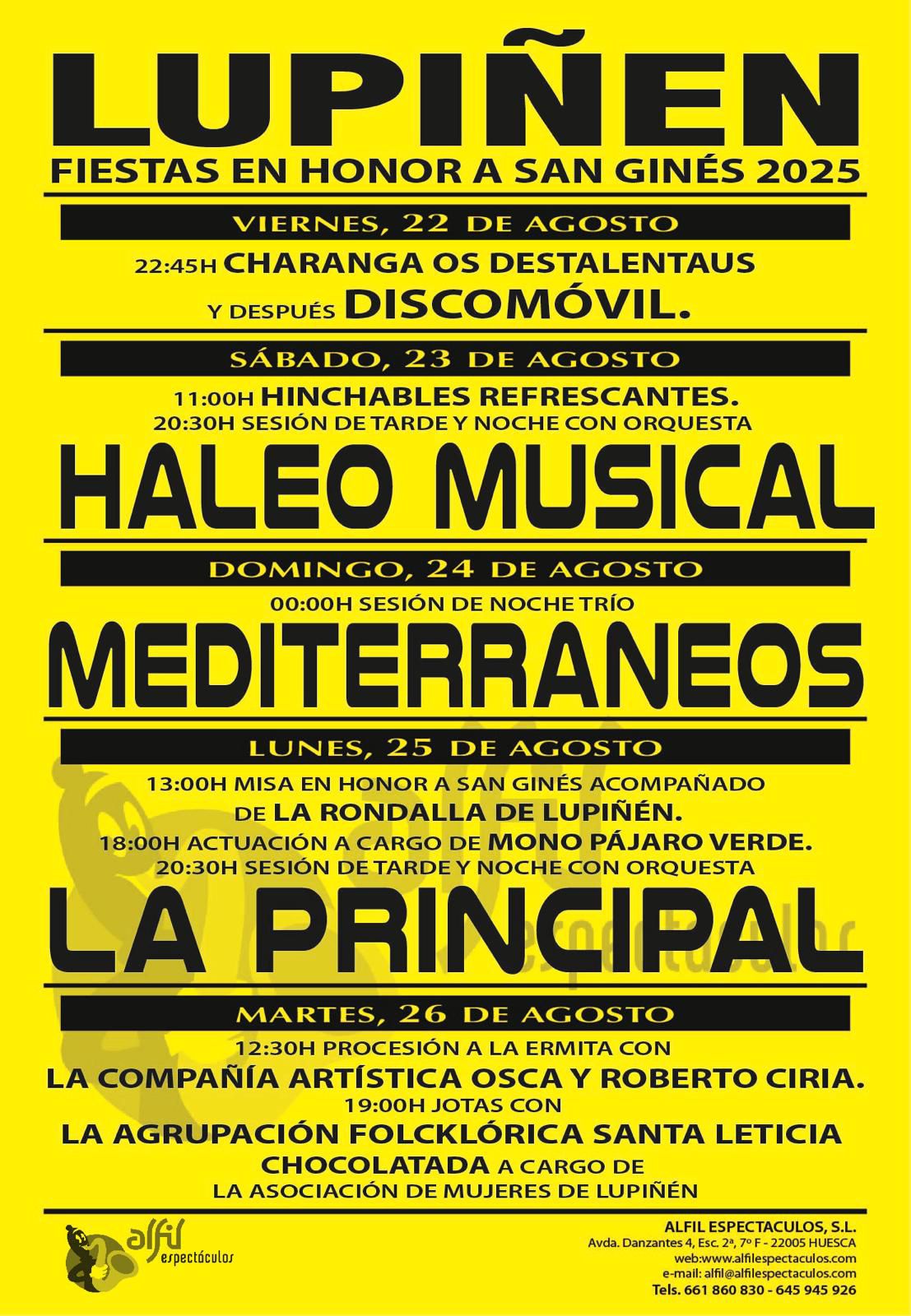 LUPIÑEN
FIESTAS EN HONOR A SAN GINÉS 2025

VIERNES, 22 DE AGOSTO

22:45H CHARANGA OS DESTALENTAUS
Y DESPUÉS DISCOMÓVIL.

SÁBADO, 23 DE AGOSTO

11:00H HINCHABLES REFRESCANTES.
20:30H SESIÓN DE TARDE Y NOCHE CON ORQUESTA
HALEO MUSICAL

DOMINGO, 24 DE AGOSTO

00:00H SESIÓN DE NOCHE TRÍO
MEDITERRANEOS

LUNES, 25 DE AGOSTO

13:00H MISA EN HONOR A SAN GINÉS ACOMPAÑADO
DE LA RONDALLA DE LUPIÑÉN.
18:00H ACTUACIÓN A CARGO DE MONO PÁJARO VERDE.
20:30H SESIÓN DE TARDE Y NOCHE CON ORQUESTA
LA PRINCIPAL

MARTES, 26 DE AGOSTO

12:30H PROCESIÓN A LA ERMITA CON
LA COMPAÑÍA ARTÍSTICA OSCA Y ROBERTO CIRIA.
19:00H JOTAS CON
LA AGRUPACIÓN FOLCKLÓRICA SANTA LETICIA
CHOCOLATADA A CARGO DE
LA ASOCIACIÓN DE MUJERES DE LUPIÑÉN

alfil espectáculos

ALFIL ESPECTACULOS, S.L.
Avda. Danzantes 4, Esc. 2ª, 7º F - 22005 HUESCA
web:www.alfilespectaculos.com
e-mail: alfil@alfilespectaculos.com
Tels. 661 860 830 - 645 945 926